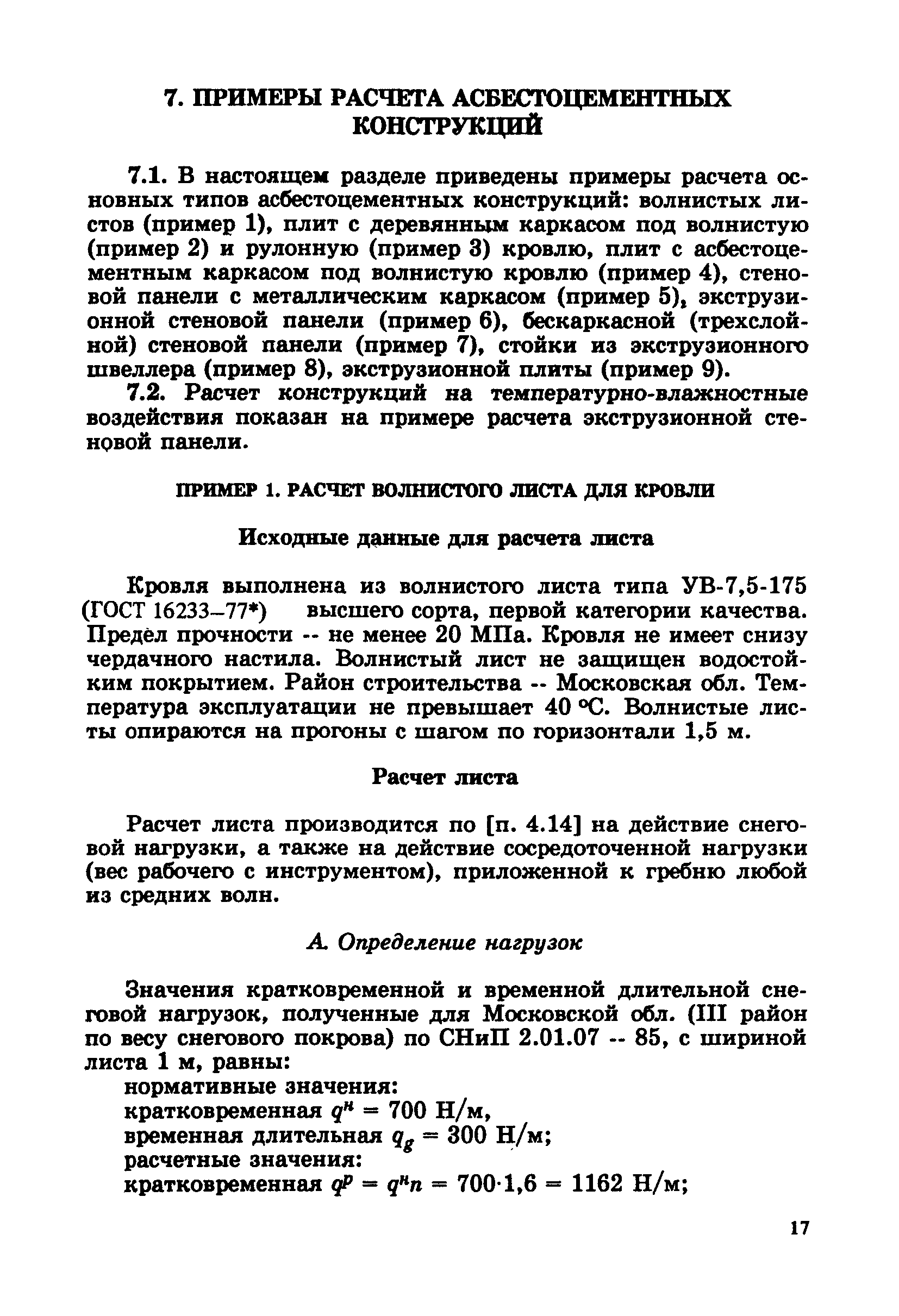 7. ПРИМЕРЫ РАСЧЕТА АСБЕСТОЦЕМЕНТНЫХ КОНСТРУКЦИЙ

7.1. В настоящем разделе приведены примеры расчета основных типов асбестоцементных конструкций: волнистых листов (пример 1), плит с деревянным каркасом под волнистую (пример 2) и рулонную (пример 3) кровлю, плит с асбестоцементным каркасом под волнистую кровлю (пример 4), стеновой панели с металлическим каркасом (пример 5), экструзионной стеновой панели (пример 6), бескаркасной (трехслойной) стеновой панели (пример 7), стойки из экструзионного швеллера (пример 8), экструзионной плиты (пример 9).

7.2. Расчет конструкций на температурно-влажностные воздействия показан на примере расчета экструзионной стеновой панели.

ПРИМЕР 1. РАСЧЕТ ВОЛНИСТОГО ЛИСТА ДЛЯ КРОВЛИ

Исходные данные для расчета листа

Кровля выполнена из волнистого листа типа УВ-7,5-175 (ГОСТ 16233–77*) высшего сорта, первой категории качества. Предел прочности -- не менее 20 МПа. Кровля не имеет снизу чердачного настила. Волнистый лист не защищен водостойким покрытием. Район строительства -- Московская обл. Температура эксплуатации не превышает 40 °С. Волнистые листы опираются на прогоны с шагом по горизонтали 1,5 м.

Расчет листа

Расчет листа производится по [п. 4.14] на действие снеговой нагрузки, а также на действие сосредоточенной нагрузки (вес рабочего с инструментом), приложенной к гребню любой из средних волн.

А. Определение нагрузок

Значения кратковременной и временной длительной снеговой нагрузок, полученные для Московской обл. (III район по весу снегового покрова) по СНиП 2.01.07 -- 85, с шириной листа 1 м, равны:
нормативные значения:
кратковременная $q^н = 700$ Н/м,
временная длительная $q_g = 300$ Н/м;
расчетные значения:
кратковременная $q^p = q^н n = 700 \cdot 1,6 = 1162$ Н/м;

17